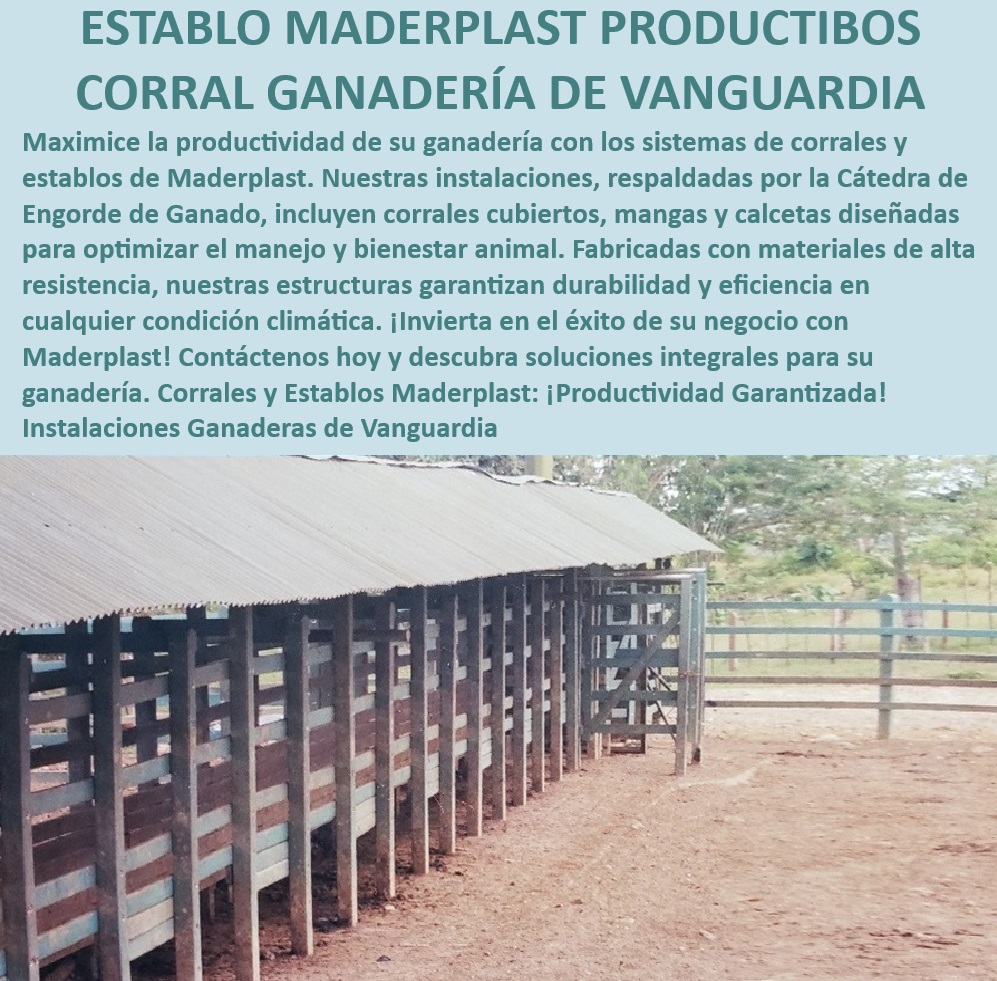 ESTABLO MADERPLAST PRODUCTIBOS CORRAL GANADERÍA DE VANGUARDIA

Maximice la productividad de su ganadería con los sistemas de corrales y establos de Maderplast. Nuestras instalaciones, respaldadas por la Cátedra de Engorde de Ganado, incluyen corrales cubiertos, mangas y calcetas diseñadas para optimizar el manejo y bienestar animal. Fabricadas con materiales de alta resistencia, nuestras estructuras garantizan durabilidad y eficiencia en cualquier condición climática. ¡Invierta en el éxito de su negocio con Maderplast! Contáctenos hoy y descubra soluciones integrales para su ganadería. Corrales y Establos Maderplast: ¡Productividad Garantizada! Instalaciones Ganaderas de Vanguardia